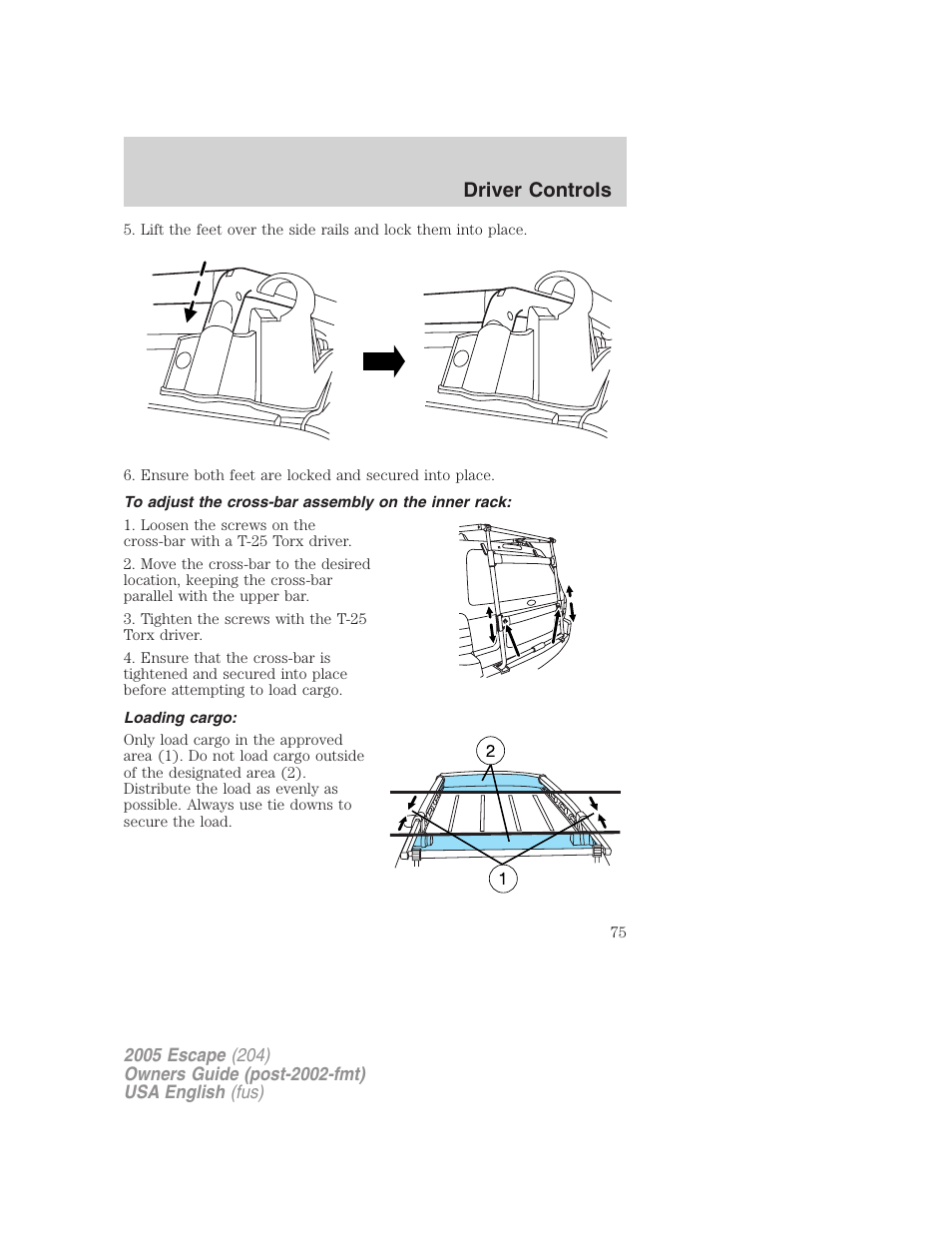 Driver Controls

5. Lift the feet over the side rails and lock them into place.

6. Ensure both feet are locked and secured into place.

To adjust the cross-bar assembly on the inner rack:

1. Loosen the screws on the cross-bar with a T-25 Torx driver.

2. Move the cross-bar to the desired location, keeping the cross-bar parallel with the upper bar.

3. Tighten the screws with the T-25 Torx driver.

4. Ensure that the cross-bar is tightened and secured into place before attempting to load cargo.

Loading cargo:

Only load cargo in the approved area (1). Do not load cargo outside of the designated area (2). Distribute the load as evenly as possible. Always use tie downs to secure the load.

2

1

75

2005 Escape (204)
Owners Guide (post-2002-fmt)
USA English (fus)